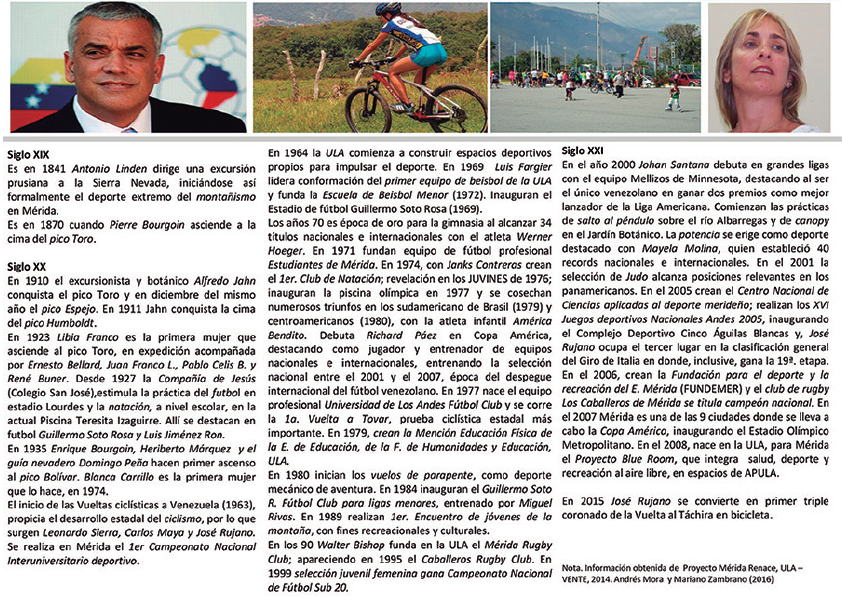 Siglo XIX
Es en 1841 Antonio Linden dirige una excursión prusiana a la Sierra Nevada, iniciándose así formalmente el deporte extremo del montañismo en Mérida.
Es en 1870 cuando Pierre Bourgoin asciende a la cima del pico Toro.

Siglo XX
En 1910 el excursionista y botánico Alfredo Jahn conquista el pico Toro y en diciembre del mismo año el pico Espejo. En 1911 Jahn conquista la cima del pico Humboldt.
En 1923 Libia Franco es la primera mujer que asciende al pico Toro, en expedición acompañada por Ernesto Bellard, Juan Franco L., Pablo Celis B. y René Buner. Desde 1927 la Compañía de Jesús (Colegio San José),estimula la práctica del futbol en estadio Lourdes y la natación, a nivel escolar, en la actual Piscina Teresita Izaguirre. Allí se destacan en futbol Guillermo Soto Rosa y Luis Jiménez Ron.
En 1935 Enrique Bourgoin, Heriberto Márquez y el guía nevadero Domingo Peña hacen primer ascenso al pico Bolívar. Blanca Carrillo es la primera mujer que lo hace, en 1974.
El inicio de las Vueltas ciclísticas a Venezuela (1963), propicia el desarrollo estadal del ciclismo, por lo que surgen Leonardo Sierra, Carlos Maya y José Rujano.
Se realiza en Mérida el 1er Campeonato Nacional Interuniversitario deportivo.

En 1964 la ULA comienza a construir espacios deportivos propios para impulsar el deporte. En 1969 Luis Fargier lidera conformación del primer equipo de beisbol de la ULA y funda la Escuela de Beisbol Menor (1972). Inauguran el Estadio de fútbol Guillermo Soto Rosa (1969).
Los años 70 es época de oro para la gimnasia al alcanzar 34 títulos nacionales e internacionales con el atleta Werner Hoeger. En 1971 fundan equipo de fútbol profesional Estudiantes de Mérida. En 1974, con Janks Contreras crean el 1er. Club de Natación; revelación en los JUVINES de 1976; inauguran la piscina olímpica en 1977 y se cosechan numerosos triunfos en los sudamericano de Brasil (1979) y centroamericanos (1980), con la atleta infantil América Bendito. Debuta Richard Páez en Copa América, destacando como jugador y entrenador de equipos nacionales e internacionales, entrenando la selección nacional entre el 2001 y el 2007, época del despegue internacional del fútbol venezolano. En 1977 nace el equipo profesional Universidad de Los Andes Fútbol Club y se corre la 1a. Vuelta a Tovar, prueba ciclística estadal más importante. En 1979, crean la Mención Educación Física de la E. de Educación, de la F. de Humanidades y Educación, ULA.
En 1980 inician los vuelos de parapente, como deporte mecánico de aventura. En 1984 inauguran el Guillermo Soto R. Fútbol Club para ligas menores, entrenado por Miguel Rivas. En 1989 realizan 1er. Encuentro de jóvenes de la montaña, con fines recreacionales y culturales.
En los 90 Walter Bishop funda en la ULA el Mérida Rugby Club; apareciendo en 1995 el Caballeros Rugby Club. En 1999 selección juvenil femenina gana Campeonato Nacional de Fútbol Sub 20.

Siglo XXI
En el año 2000 Johan Santana debuta en grandes ligas con el equipo Mellizos de Minnesota, destacando al ser el único venezolano en ganar dos premios como mejor lanzador de la Liga Americana. Comienzan las prácticas de salto al péndulo sobre el río Albarregas y de canopy en el Jardín Botánico. La potencia se erige como deporte destacado con Mayela Molina, quien estableció 40 records nacionales e internacionales. En el 2001 la selección de Judo alcanza posiciones relevantes en los panamericanos. En el 2005 crean el Centro Nacional de Ciencias aplicadas al deporte merideño; realizan los XVI Juegos deportivos Nacionales Andes 2005, inaugurando el Complejo Deportivo Cinco Águilas Blancas y, José Rujano ocupa el tercer lugar en la clasificación general del Giro de Italia en donde, inclusive, gana la 19ª. etapa. En el 2006, crean la Fundación para el deporte y la recreación del E. Mérida (FUNDEMER) y el club de rugby Los Caballeros de Mérida se titula campeón nacional. En el 2007 Mérida es una de las 9 ciudades donde se lleva a cabo la Copa América, inaugurando el Estadio Olímpico Metropolitano. En el 2008, nace en la ULA, para Mérida el Proyecto Blue Room, que integra salud, deporte y recreación al aire libre, en espacios de APULA.

En 2015 José Rujano se convierte en primer triple coronado de la Vuelta al Táchira en bicicleta.

Nota. Información obtenida de Proyecto Mérida Renace, ULA – VENTE, 2014. Andrés Mora y Mariano Zambrano (2016)